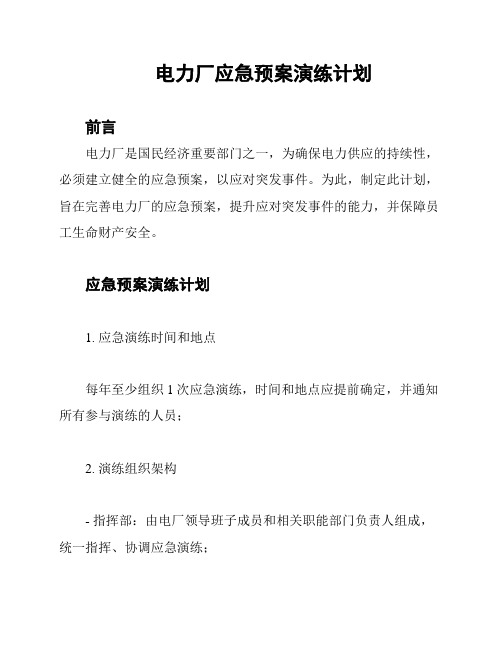 电力厂应急预案演练计划

前言

电力厂是国民经济重要部门之一，为确保电力供应的持续性，必须建立健全的应急预案，以应对突发事件。为此，制定此计划，旨在完善电力厂的应急预案，提升应对突发事件的能力，并保障员工生命财产安全。

应急预案演练计划

1. 应急演练时间和地点

每年至少组织 1 次应急演练，时间和地点应提前确定，并通知所有参与演练的人员；

2. 演练组织架构

- 指挥部：由电厂领导班子成员和相关职能部门负责人组成，统一指挥、协调应急演练；